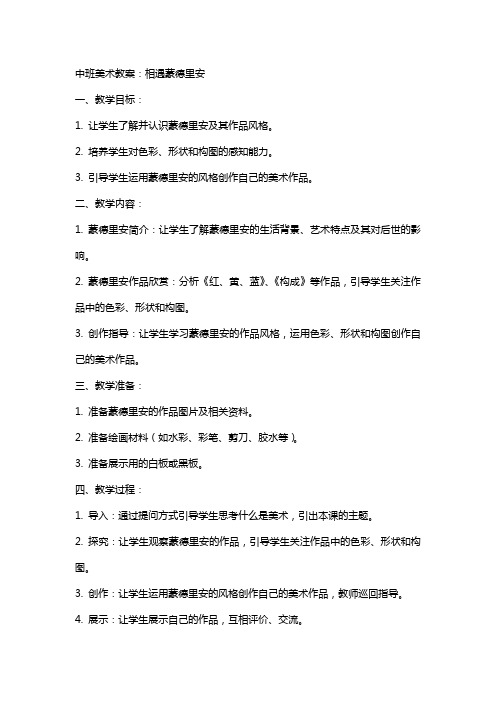 中班美术教案：相遇蒙德里安

一、教学目标：

1. 让学生了解并认识蒙德里安及其作品风格。

2. 培养学生对色彩、形状和构图的感知能力。

3. 引导学生运用蒙德里安的风格创作自己的美术作品。

二、教学内容：

1. 蒙德里安简介：让学生了解蒙德里安的生活背景、艺术特点及其对后世的影响。

2. 蒙德里安作品欣赏：分析《红、黄、蓝》、《构成》等作品，引导学生关注作品中的色彩、形状和构图。

3. 创作指导：让学生学习蒙德里安的作品风格，运用色彩、形状和构图创作自己的美术作品。

三、教学准备：

1. 准备蒙德里安的作品图片及相关资料。

2. 准备绘画材料（如水彩、彩笔、剪刀、胶水等）。

3. 准备展示用的白板或黑板。

四、教学过程：

1. 导入：通过提问方式引导学生思考什么是美术，引出本课的主题。

2. 探究：让学生观察蒙德里安的作品，引导学生关注作品中的色彩、形状和构图。

3. 创作：让学生运用蒙德里安的风格创作自己的美术作品，教师巡回指导。

4. 展示：让学生展示自己的作品，互相评价、交流。